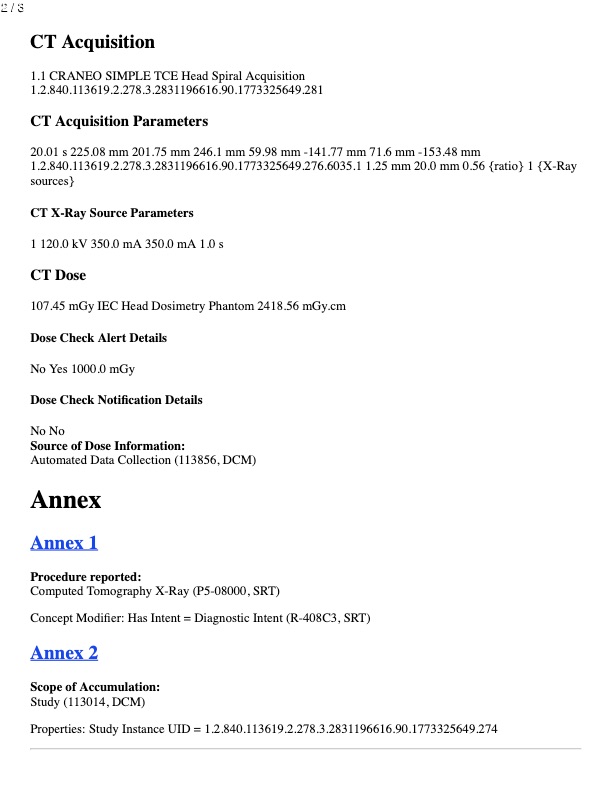 2 / 8

CT Acquisition

1.1 CRANEO SIMPLE TCE Head Spiral Acquisition 1.2.840.113619.2.278.3.2831196616.90.1773325649.281

CT Acquisition Parameters

20.01 s 225.08 mm 201.75 mm 246.1 mm 59.98 mm -141.77 mm 71.6 mm -153.48 mm 1.2.840.113619.2.278.3.2831196616.90.1773325649.276.6035.1 1.25 mm 20.0 mm 0.56 {ratio} 1 {X-Ray sources}

CT X-Ray Source Parameters

1 120.0 kV 350.0 mA 350.0 mA 1.0 s

CT Dose

107.45 mGy IEC Head Dosimetry Phantom 2418.56 mGy.cm

Dose Check Alert Details

No Yes 1000.0 mGy

Dose Check Notification Details

No No
Source of Dose Information:
Automated Data Collection (113856, DCM)

Annex

Annex 1

Procedure reported:
Computed Tomography X-Ray (P5-08000, SRT)

Concept Modifier: Has Intent = Diagnostic Intent (R-408C3, SRT)

Annex 2

Scope of Accumulation:
Study (113014, DCM)

Properties: Study Instance UID = 1.2.840.113619.2.278.3.2831196616.90.1773325649.274